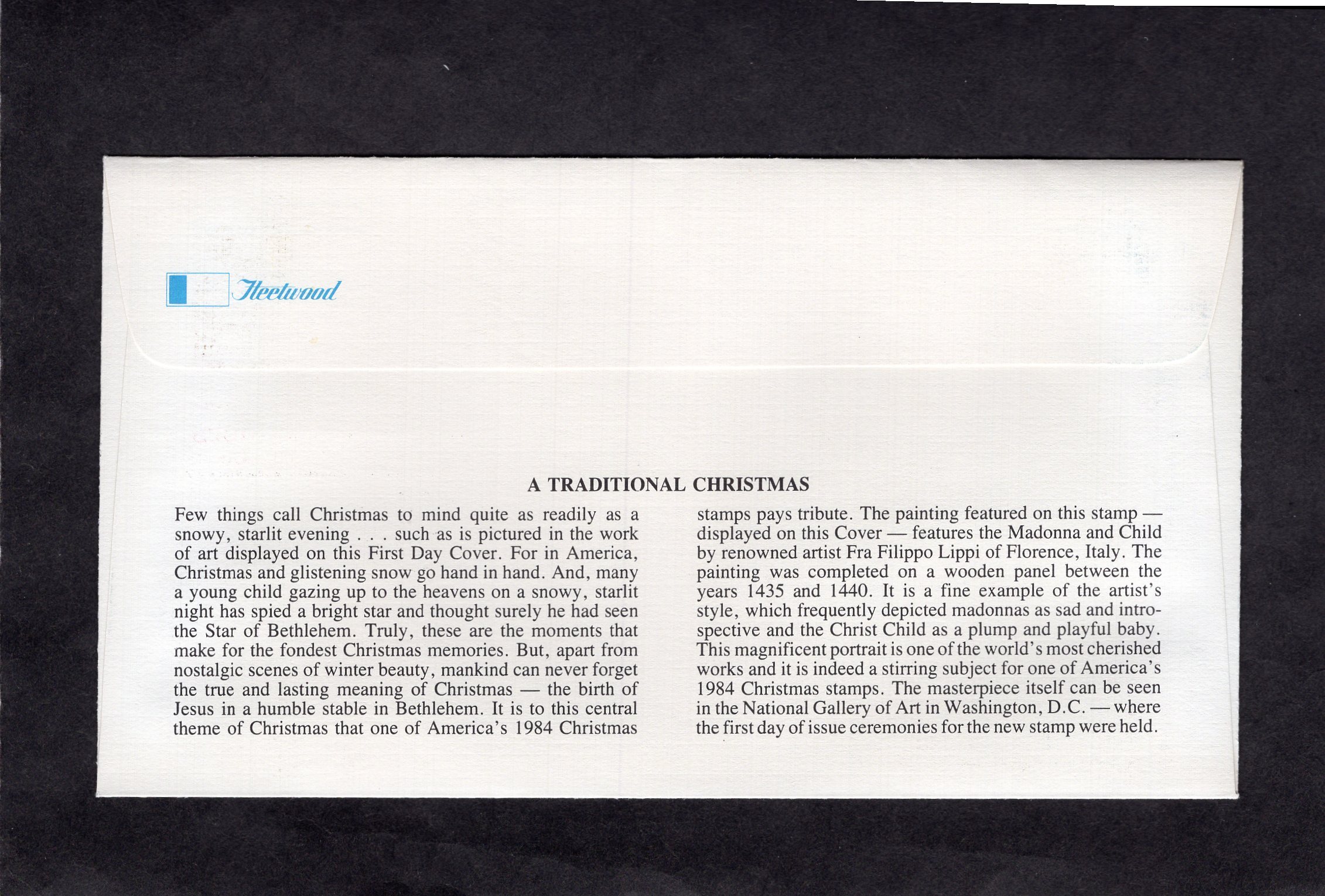 Fleetwood

A TRADITIONAL CHRISTMAS

Few things call Christmas to mind quite as readily as a snowy, starlit evening . . . such as is pictured in the work of art displayed on this First Day Cover. For in America, Christmas and glistening snow go hand in hand. And, many a young child gazing up to the heavens on a snowy, starlit night has spied a bright star and thought surely he had seen the Star of Bethlehem. Truly, these are the moments that make for the fondest Christmas memories. But, apart from nostalgic scenes of winter beauty, mankind can never forget the true and lasting meaning of Christmas — the birth of Jesus in a humble stable in Bethlehem. It is to this central theme of Christmas that one of America's 1984 Christmas stamps pays tribute. The painting featured on this stamp — displayed on this Cover — features the Madonna and Child by renowned artist Fra Filippo Lippi of Florence, Italy. The painting was completed on a wooden panel between the years 1435 and 1440. It is a fine example of the artist's style, which frequently depicted madonnas as sad and introspective and the Christ Child as a plump and playful baby. This magnificent portrait is one of the world's most cherished works and it is indeed a stirring subject for one of America's 1984 Christmas stamps. The masterpiece itself can be seen in the National Gallery of Art in Washington, D.C. — where the first day of issue ceremonies for the new stamp were held.